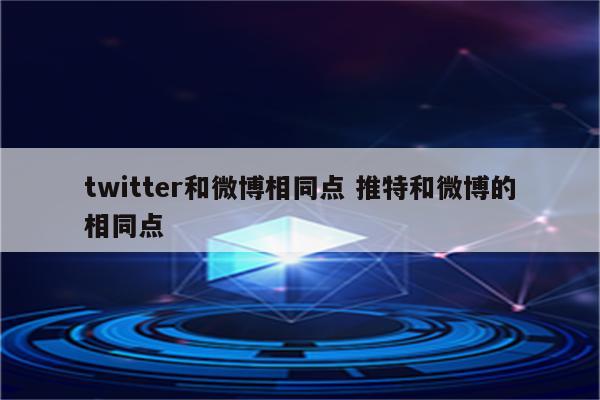 twitter和微博相同点 推特和微博的相同点